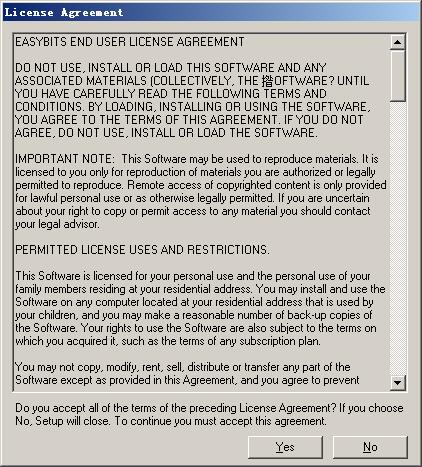 License Agreement

EASYBITS END USER LICENSE AGREEMENT

DO NOT USE, INSTALL OR LOAD THIS SOFTWARE AND ANY ASSOCIATED MATERIALS (COLLECTIVELY, THE 揝OFTWARE? UNTIL YOU HAVE CAREFULLY READ THE FOLLOWING TERMS AND CONDITIONS. BY LOADING, INSTALLING OR USING THE SOFTWARE, YOU AGREE TO THE TERMS OF THIS AGREEMENT. IF YOU DO NOT AGREE, DO NOT USE, INSTALL OR LOAD THE SOFTWARE.

IMPORTANT NOTE: This Software may be used to reproduce materials. It is licensed to you only for reproduction of materials you are authorized or legally permitted to reproduce. Remote access of copyrighted content is only provided for lawful personal use or as otherwise legally permitted. If you are uncertain about your right to copy or permit access to any material you should contact your legal advisor.

PERMITTED LICENSE USES AND RESTRICTIONS.

This Software is licensed for your personal use and the personal use of your family members residing at your residential address. You may install and use the Software on any computer located at your residential address that is used by your children, and you may make a reasonable number of back-up copies of the Software. Your rights to use the Software are also subject to the terms on which you acquired it, such as the terms of any subscription plan.

You may not copy, modify, rent, sell, distribute or transfer any part of the Software except as provided in this Agreement, and you agree to prevent

Do you accept all of the terms of the preceding License Agreement? If you choose No, Setup will close. To continue you must accept this agreement.

Yes

No